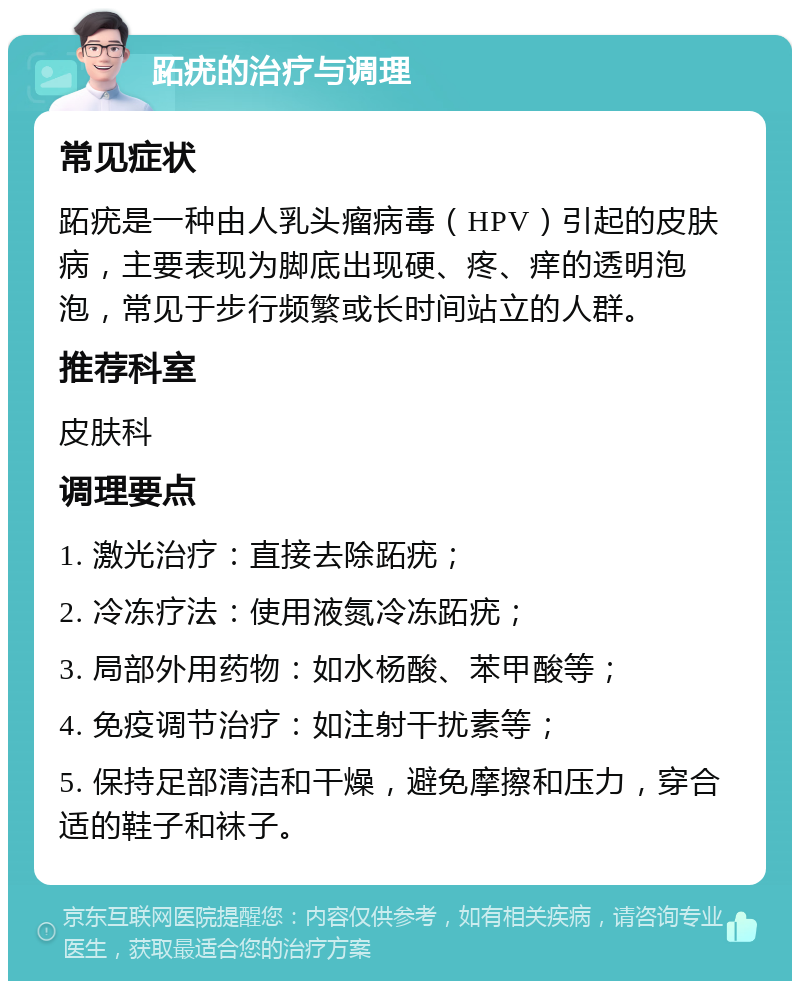 跖疣的治疗与调理

常见症状

跖疣是一种由人乳头瘤病毒（HPV）引起的皮肤病，主要表现为脚底出现硬、疼、痒的透明泡泡，常见于步行频繁或长时间站立的人群。

推荐科室

皮肤科

调理要点

1. 激光治疗：直接去除跖疣；

2. 冷冻疗法：使用液氮冷冻跖疣；

3. 局部外用药物：如水杨酸、苯甲酸等；

4. 免疫调节治疗：如注射干扰素等；

5. 保持足部清洁和干燥，避免摩擦和压力，穿合适的鞋子和袜子。

京东互联网医院提醒您：内容仅供参考，如有相关疾病，请咨询专业医生，获取最适合您的治疗方案